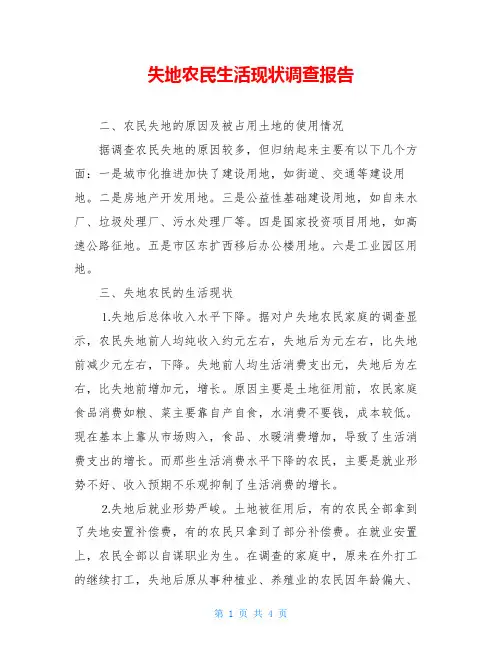 失地农民生活现状调查报告

二、农民失地的原因及被占用土地的使用情况

据调查农民失地的原因较多，但归纳起来主要有以下几个方面：一是城市化推进加快了建设用地，如街道、交通等建设用地。二是房地产开发用地。三是公益性基础建设用地，如自来水厂、垃圾处理厂、污水处理厂等。四是国家投资项目用地，如高速公路征地。五是市区东扩西移后办公楼用地。六是工业园区用地。

三、失地农民的生活现状

1.失地后总体收入水平下降。据对户失地农民家庭的调查显示，农民失地前人均纯收入约元左右，失地后为元左右，比失地前减少元左右，下降。失地前人均生活消费支出元，失地后为左右，比失地前增加元，增长。原因主要是土地征用前，农民家庭食品消费如粮、菜主要靠自产自食，水消费不要钱，成本较低。现在基本上靠从市场购入，食品、水暖消费增加，导致了生活消费支出的增长。而那些生活消费水平下降的农民，主要是就业形势不好、收入预期不乐观抑制了生活消费的增长。

2.失地后就业形势严峻。土地被征用后，有的农民全部拿到了失地安置补偿费，有的农民只拿到了部分补偿费。在就业安置上，农民全部以自谋职业为生。在调查的家庭中，原来在外打工的继续打工，失地后原从事种植业、养殖业的农民因年龄偏大、

第 1 页 共 4 页